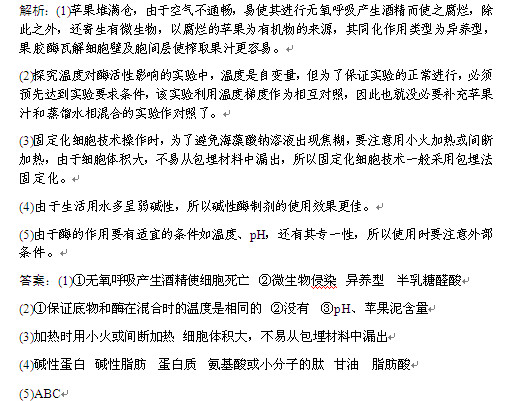 解析：(1)苹果堆满仓，由于空气不通畅，易使其进行无氧呼吸产生酒精而使之腐烂，除此之外，还寄生有微生物，以腐烂的苹果为有机物的来源，其同化作用类型为异养型，果胶酶瓦解细胞壁及胞间层使榨取果汁更容易。

(2)探究温度对酶活性影响的实验中，温度是自变量，但为了保证实验的正常进行，必须预先达到实验要求条件，该实验利用温度梯度作为相互对照，因此也就没必要补充苹果汁和蒸馏水相混合的实验作对照了。

(3)固定化细胞技术操作时，为了避免海藻酸钠溶液出现焦糊，要注意用小火加热或间断加热，由于细胞体积大，不易从包埋材料中漏出，所以固定化细胞技术一般采用包埋法固定化。

(4)由于生活用水多呈弱碱性，所以碱性酶制剂的使用效果更佳。

(5)由于酶的作用要有适宜的条件如温度、pH，还有其专一性，所以使用时要注意外部条件。

答案：(1)①无氧呼吸产生酒精使细胞死亡 ②微生物侵染 异养型 半乳糖醛酸

(2)①保证底物和酶在混合时的温度是相同的 ②没有 ③pH、苹果泥含量

(3)加热时用小火或间断加热 细胞体积大，不易从包埋材料中漏出

(4)碱性蛋白 碱性脂肪 蛋白质 氨基酸或小分子的肽 甘油 脂肪酸

(5)ABC